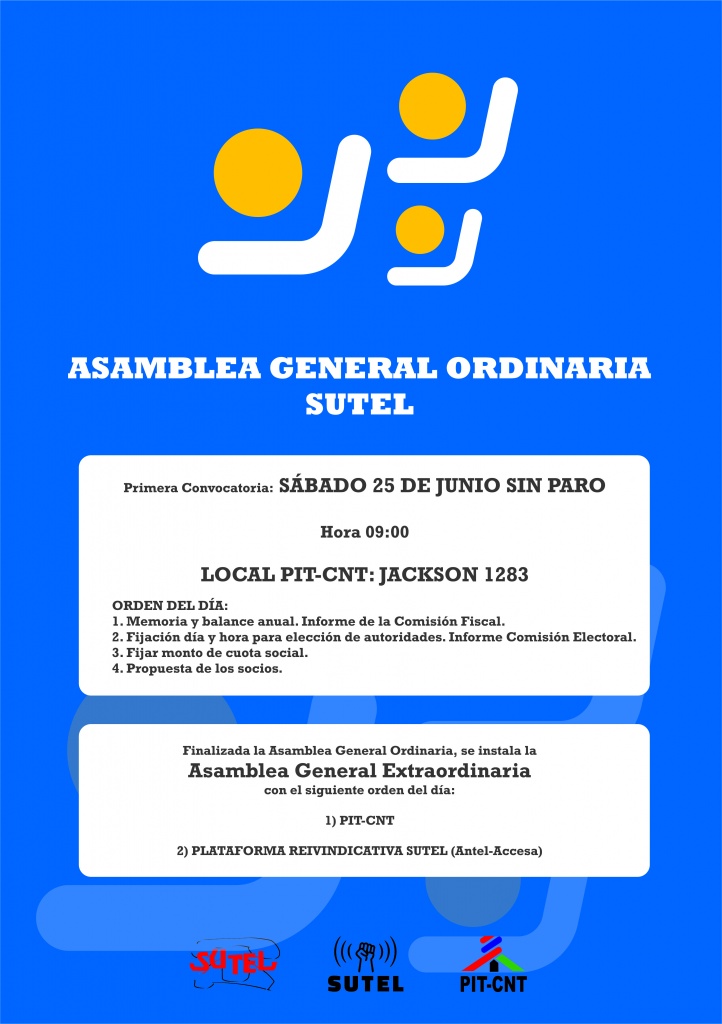 ASAMBLEA GENERAL ORDINARIA
SUTEL

Primera Convocatoria: SÁBADO 25 DE JUNIO SIN PARO

Hora 09:00

LOCAL PIT-CNT: JACKSON 1283

ORDEN DEL DÍA:
1. Memoria y balance anual. Informe de la Comisión Fiscal.
2. Fijación día y hora para elección de autoridades. Informe Comisión Electoral.
3. Fijar monto de cuota social.
4. Propuesta de los socios.

Finalizada la Asamblea General Ordinaria, se instala la
Asamblea General Extraordinaria
con el siguiente orden del día:

1) PIT-CNT

2) PLATAFORMA REIVINDICATIVA SUTEL (Antel-Accesa)

SUTEL

SUTEL

PIT-CNT